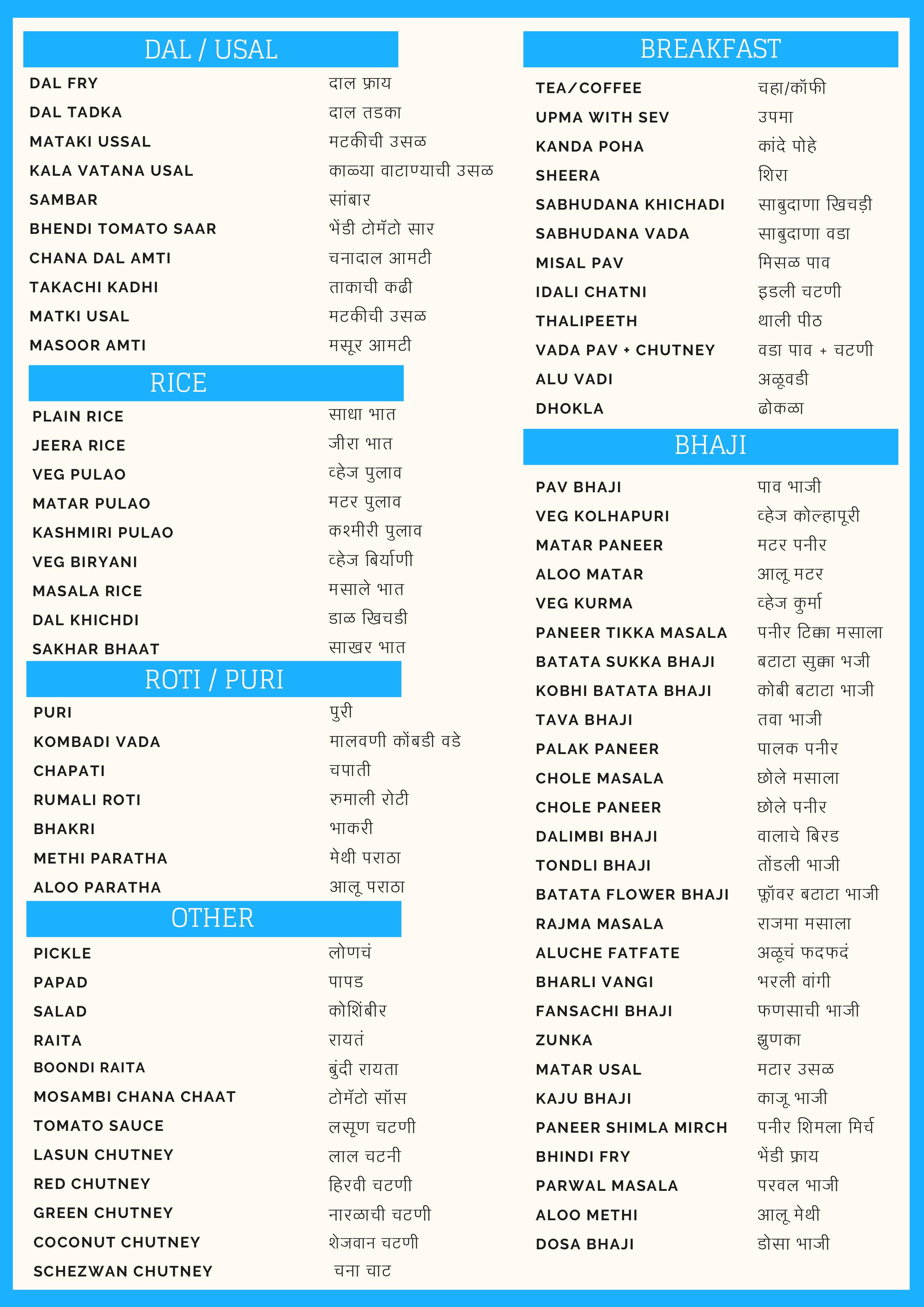 DAL / USAL

| | |
|---|---|
| DAL FRY | दाल फ्राय |
| DAL TADKA | दाल तडका |
| MATAKI USSAL | मटकीची उसळ |
| KALA VATANA USAL | काळ्या वाटाण्याची उसळ |
| SAMBAR | सांबार |
| BHENDI TOMATO SAAR | भेंडी टोमॅटो सार |
| CHANA DAL AMTI | चनादाल आमटी |
| TAKACHI KADHI | ताकाची कढी |
| MATKI USAL | मटकीची उसळ |
| MASOOR AMTI | मसूर आमटी |

RICE

| | |
|---|---|
| PLAIN RICE | साधा भात |
| JEERA RICE | जीरा भात |
| VEG PULAO | व्हेज पुलाव |
| MATAR PULAO | मटर पुलाव |
| KASHMIRI PULAO | कश्मीरी पुलाव |
| VEG BIRYANI | व्हेज बिर्याणी |
| MASALA RICE | मसाले भात |
| DAL KHICHDI | डाळ खिचडी |
| SAKHAR BHAAT | साखर भात |

ROTI / PURI

| | |
|---|---|
| PURI | पुरी |
| KOMBADI VADA | मालवणी कोंबडी वडे |
| CHAPATI | चपाती |
| RUMALI ROTI | रुमाली रोटी |
| BHAKRI | भाकरी |
| METHI PARATHA | मेथी पराठा |
| ALOO PARATHA | आलू पराठा |

OTHER

| | |
|---|---|
| PICKLE | लोणचं |
| PAPAD | पापड |
| SALAD | कोशिंबीर |
| RAITA | रायतं |
| BOONDI RAITA | बुंदी रायता |
| MOSAMBI CHANA CHAAT | टोमॅटो सॉस |
| TOMATO SAUCE | लसूण चटणी |
| LASUN CHUTNEY | लाल चटनी |
| RED CHUTNEY | हिरवी चटणी |
| GREEN CHUTNEY | नारळाची चटणी |
| COCONUT CHUTNEY | शेजवान चटणी |
| SCHEZWAN CHUTNEY | चना चाट |

BREAKFAST

| | |
|---|---|
| TEA/COFFEE | चहा/कॉफी |
| UPMA WITH SEV | उपमा |
| KANDA POHA | कांदे पोहे |
| SHEERA | शिरा |
| SABHUDANA KHICHADI | साबुदाणा खिचड़ी |
| SABHUDANA VADA | साबुदाणा वडा |
| MISAL PAV | मिसळ पाव |
| IDALI CHATNI | इडली चटणी |
| THALIPEETH | थाली पीठ |
| VADA PAV + CHUTNEY | वडा पाव + चटणी |
| ALU VADI | अळूवडी |
| DHOKLA | ढोकळा |

BHAJI

| | |
|---|---|
| PAV BHAJI | पाव भाजी |
| VEG KOLHAPURI | व्हेज कोल्हापूरी |
| MATAR PANEER | मटर पनीर |
| ALOO MATAR | आलू मटर |
| VEG KURMA | व्हेज कुर्मा |
| PANEER TIKKA MASALA | पनीर टिक्का मसाला |
| BATATA SUKKA BHAJI | बटाटा सुक्का भजी |
| KOBHI BATATA BHAJI | कोबी बटाटा भाजी |
| TAVA BHAJI | तवा भाजी |
| PALAK PANEER | पालक पनीर |
| CHOLE MASALA | छोले मसाला |
| CHOLE PANEER | छोले पनीर |
| DALIMBI BHAJI | वालाचे बिरड |
| TONDLI BHAJI | तोंडली भाजी |
| BATATA FLOWER BHAJI | फ्लॉवर बटाटा भाजी |
| RAJMA MASALA | राजमा मसाला |
| ALUCHE FATFATE | अळूचं फदफदं |
| BHARLI VANGI | भरली वांगी |
| FANSACHI BHAJI | फणसाची भाजी |
| ZUNKA | झुणका |
| MATAR USAL | मटार उसळ |
| KAJU BHAJI | काजू भाजी |
| PANEER SHIMLA MIRCH | पनीर शिमला मिर्च |
| BHINDI FRY | भेंडी फ्राय |
| PARWAL MASALA | परवल भाजी |
| ALOO METHI | आलू मेथी |
| DOSA BHAJI | डोसा भाजी |